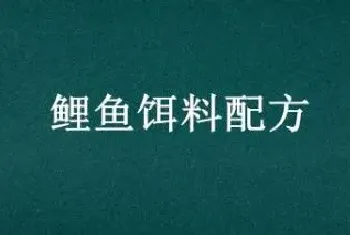 鲤鱼饵料配方